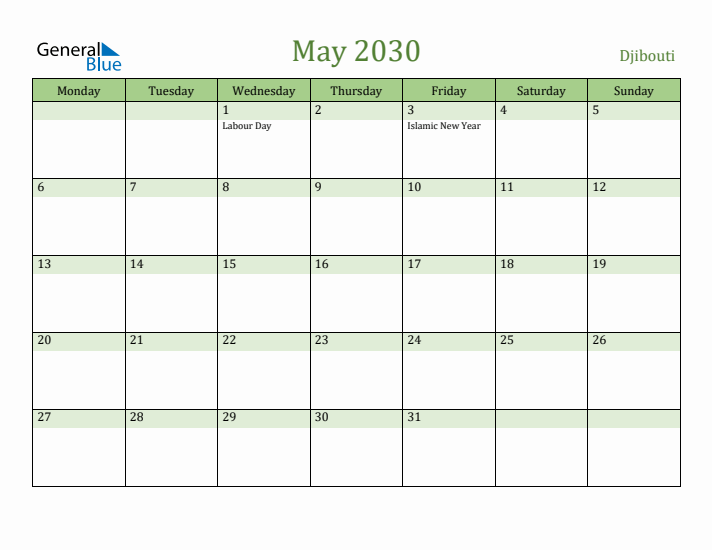 General Blue

May 2030

Djibouti

| Monday | Tuesday | Wednesday | Thursday | Friday | Saturday | Sunday |
|---|---|---|---|---|---|---|
| | | 1 Labour Day | 2 | 3 Islamic New Year | 4 | 5 |
| 6 | 7 | 8 | 9 | 10 | 11 | 12 |
| 13 | 14 | 15 | 16 | 17 | 18 | 19 |
| 20 | 21 | 22 | 23 | 24 | 25 | 26 |
| 27 | 28 | 29 | 30 | 31 | | |